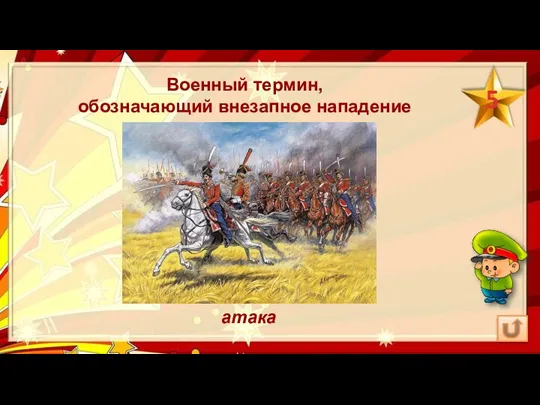 Военный термин, обозначающий внезапное нападение

5

атака